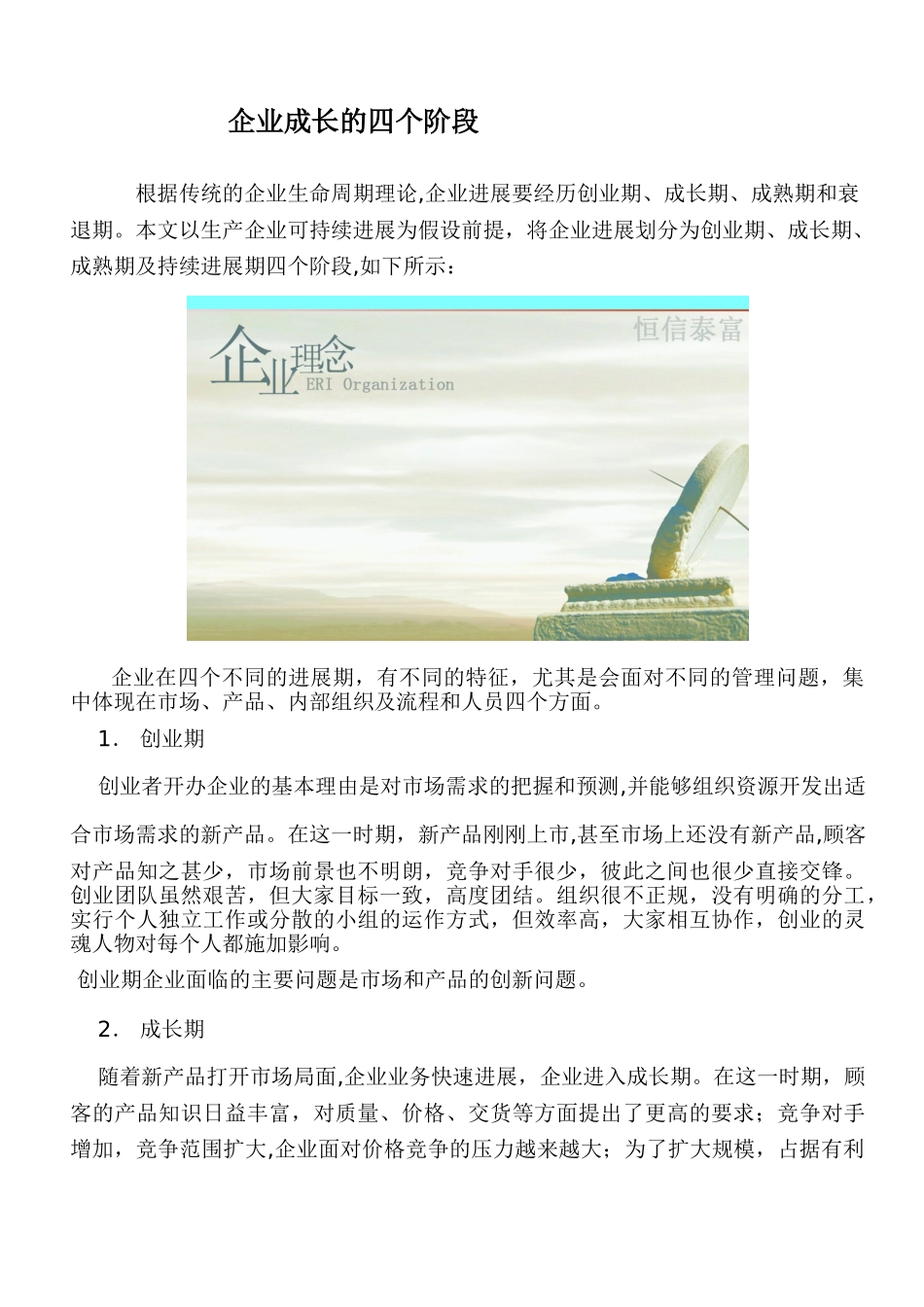 企业成长的四个阶段

根据传统的企业生命周期理论,企业进展要经历创业期、成长期、成熟期和衰退期。本文以生产企业可持续进展为假设前提，将企业进展划分为创业期、成长期、成熟期及持续进展期四个阶段,如下所示：

企业理念
ERI Organization
恒信泰富

企业在四个不同的进展期，有不同的特征，尤其是会面对不同的管理问题，集中体现在市场、产品、内部组织及流程和人员四个方面。

1. 创业期

创业者开办企业的基本理由是对市场需求的把握和预测,并能够组织资源开发出适合市场需求的新产品。在这一时期，新产品刚刚上市,甚至市场上还没有新产品,顾客对产品知之甚少，市场前景也不明朗，竞争对手很少，彼此之间也很少直接交锋。创业团队虽然艰苦，但大家目标一致，高度团结。组织很不正规，没有明确的分工，实行个人独立工作或分散的小组的运作方式，但效率高，大家相互协作，创业的灵魂人物对每个人都施加影响。

创业期企业面临的主要问题是市场和产品的创新问题。

2. 成长期

随着新产品打开市场局面,企业业务快速进展，企业进入成长期。在这一时期，顾客的产品知识日益丰富，对质量、价格、交货等方面提出了更高的要求；竞争对手增加，竞争范围扩大,企业面对价格竞争的压力越来越大；为了扩大规模，占据有利